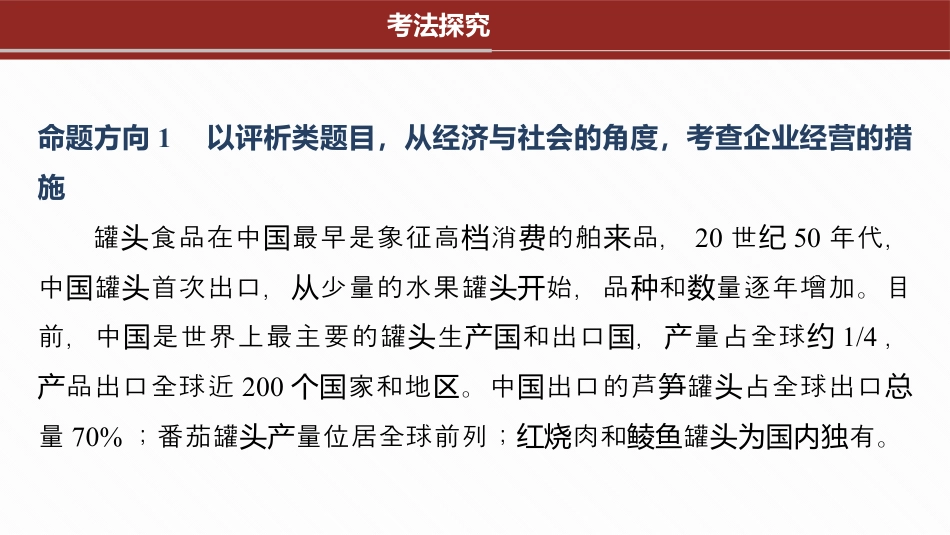 考法探究

命题方向1 以评析类题目，从经济与社会的角度，考查企业经营的措施

罐头食品在中国最早是象征高档消费的舶来品，20世纪50年代，中国罐头首次出口，从少量的水果罐头开始，品种和数量逐年增加。目前，中国是世界上最主要的罐头生产国和出口国，产量占全球约1/4，产品出口全球近200个国家和地区。中国出口的芦笋罐头占全球出口总量70%；番茄罐头产量位居全球前列；红烧肉和鲮鱼罐头为国内独有。